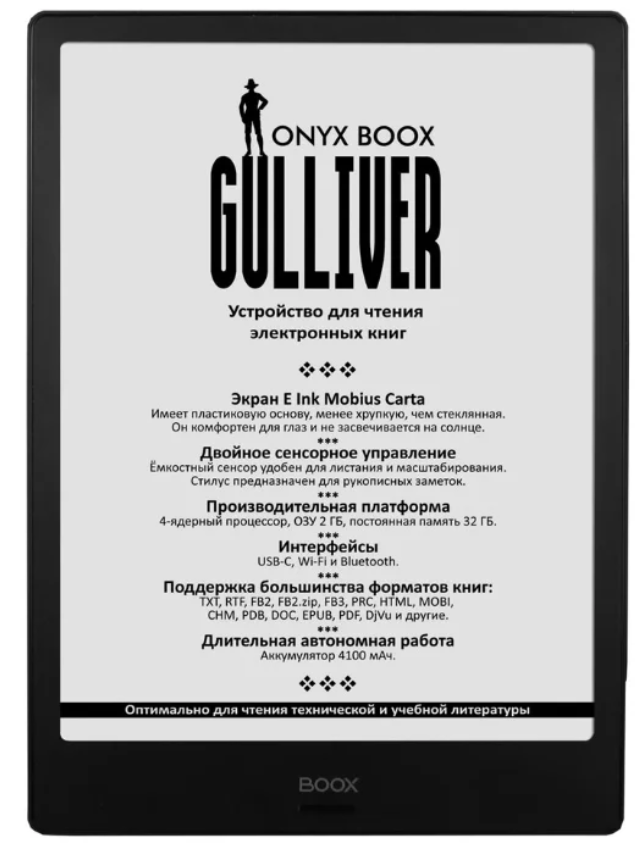 ONYX BOOX
GULLIVER

Устройство для чтения электронных книг

❖❖❖

Экран E Ink Mobius Carta
Имеет пластиковую основу, менее хрупкую, чем стеклянная. Он комфортен для глаз и не засвечивается на солнце.
***
Двойное сенсорное управление
Ёмкостный сенсор удобен для листания и масштабирования. Стилус предназначен для рукописных заметок.
***
Производительная платформа
4-ядерный процессор, ОЗУ 2 ГБ, постоянная память 32 ГБ.
***
Интерфейсы
USB-C, Wi-Fi и Bluetooth.
***
Поддержка большинства форматов книг:
TXT, RTF, FB2, FB2.zip, FB3, PRC, HTML, MOBI, CHM, PDB, DOC, EPUB, PDF, DjVu и другие.
***
Длительная автономная работа
Аккумулятор 4100 мАч.

❖❖❖

Оптимально для чтения технической и учебной литературы

BOOX